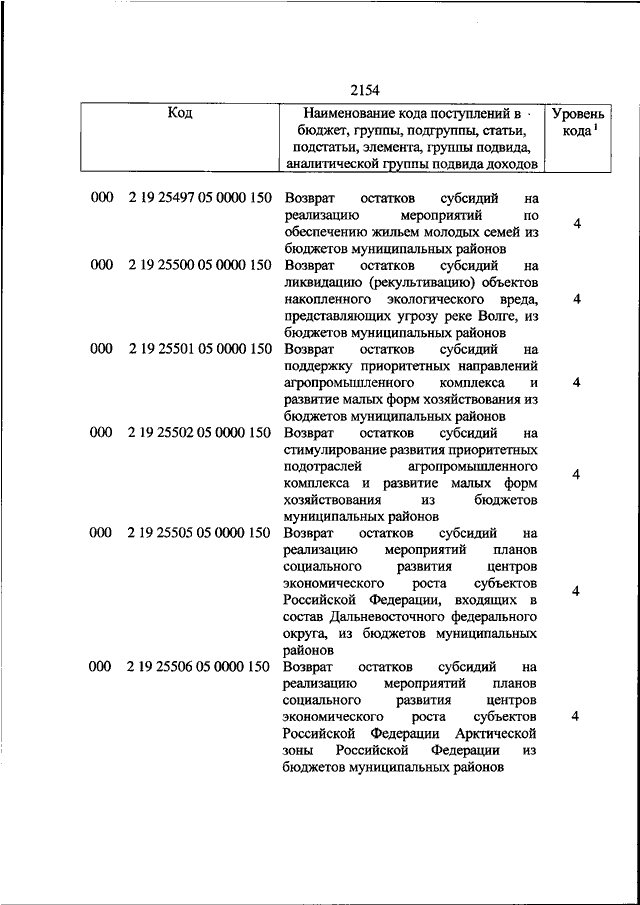 2154

| Код | Наименование кода поступлений в бюджет, группы, подгруппы, статьи, подстатьи, элемента, группы подвида, аналитической группы подвида доходов | Уровень кода $^1$ |
|---|---|---|
| 000 2 19 25497 05 0000 150 | Возврат остатков субсидий на реализацию мероприятий по обеспечению жильем молодых семей из бюджетов муниципальных районов | 4 |
| 000 2 19 25500 05 0000 150 | Возврат остатков субсидий на ликвидацию (рекультивацию) объектов накопленного экологического вреда, представляющих угрозу реке Волге, из бюджетов муниципальных районов | 4 |
| 000 2 19 25501 05 0000 150 | Возврат остатков субсидий на поддержку приоритетных направлений агропромышленного комплекса и развитие малых форм хозяйствования из бюджетов муниципальных районов | 4 |
| 000 2 19 25502 05 0000 150 | Возврат остатков субсидий на стимулирование развития приоритетных подотраслей агропромышленного комплекса и развитие малых форм хозяйствования из бюджетов муниципальных районов | 4 |
| 000 2 19 25505 05 0000 150 | Возврат остатков субсидий на реализацию мероприятий планов социального развития центров экономического роста субъектов Российской Федерации, входящих в состав Дальневосточного федерального округа, из бюджетов муниципальных районов | 4 |
| 000 2 19 25506 05 0000 150 | Возврат остатков субсидий на реализацию мероприятий планов социального развития центров экономического роста субъектов Российской Федерации Арктической зоны Российской Федерации из бюджетов муниципальных районов | 4 |